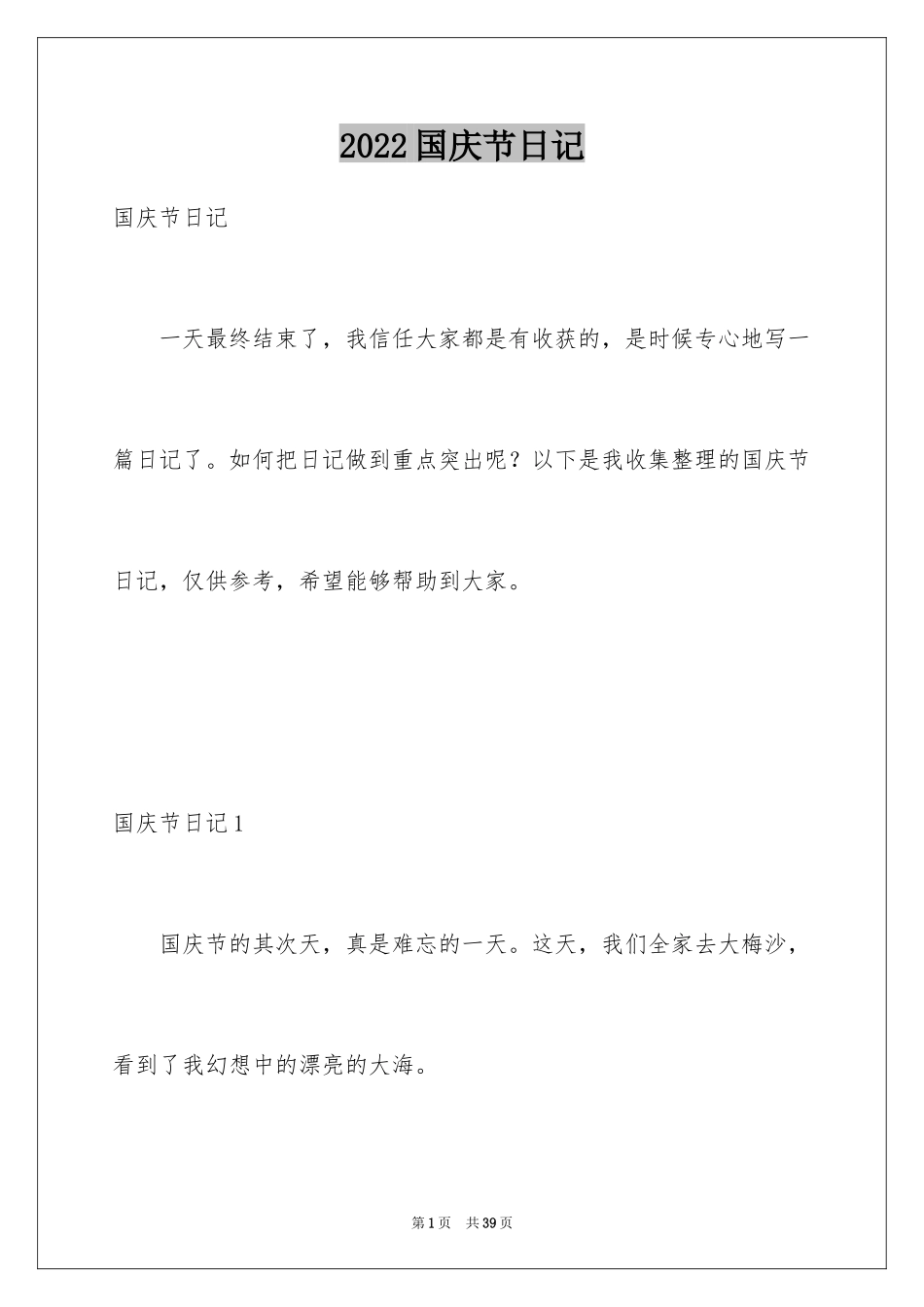 2022国庆节日记

国庆节日记

一天最终结束了，我信任大家都是有收获的，是时候专心地写一篇日记了。如何把日记做到重点突出呢？以下是我收集整理的国庆节日记，仅供参考，希望能够帮助到大家。

国庆节日记1

国庆节的其次天，真是难忘的一天。这天，我们全家去大梅沙，看到了我幻想中的漂亮的大海。

第1页　共39页